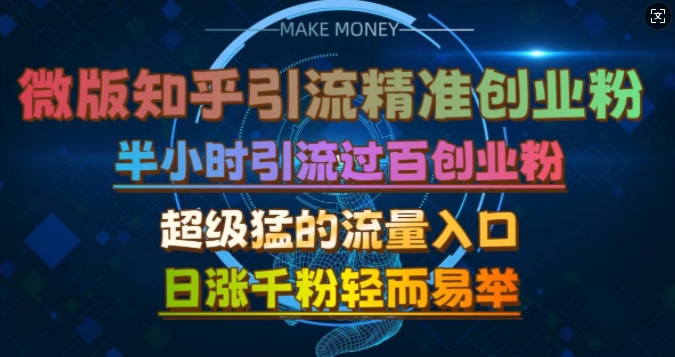 MAKE MONEY

微版知乎引流精准创业粉

半小时引流过百创业粉

超级猛的流量入口

日涨千粉轻而易举